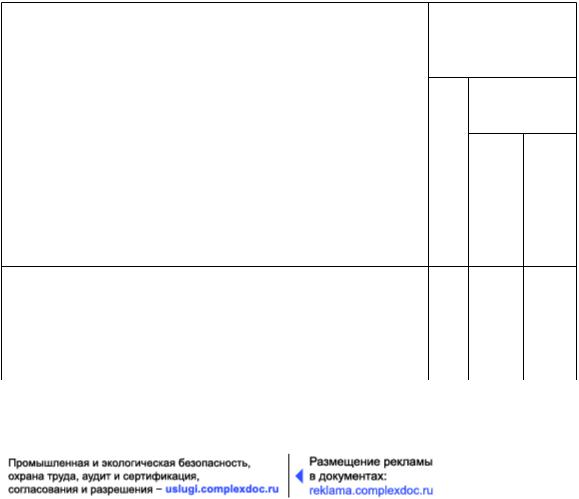 Промышленная и экологическая безопасность, охрана труда, аудит и сертификация, согласования и разрешения – uslugi.complexdoc.ru

Размещение рекламы в документах: reklama.complexdoc.ru